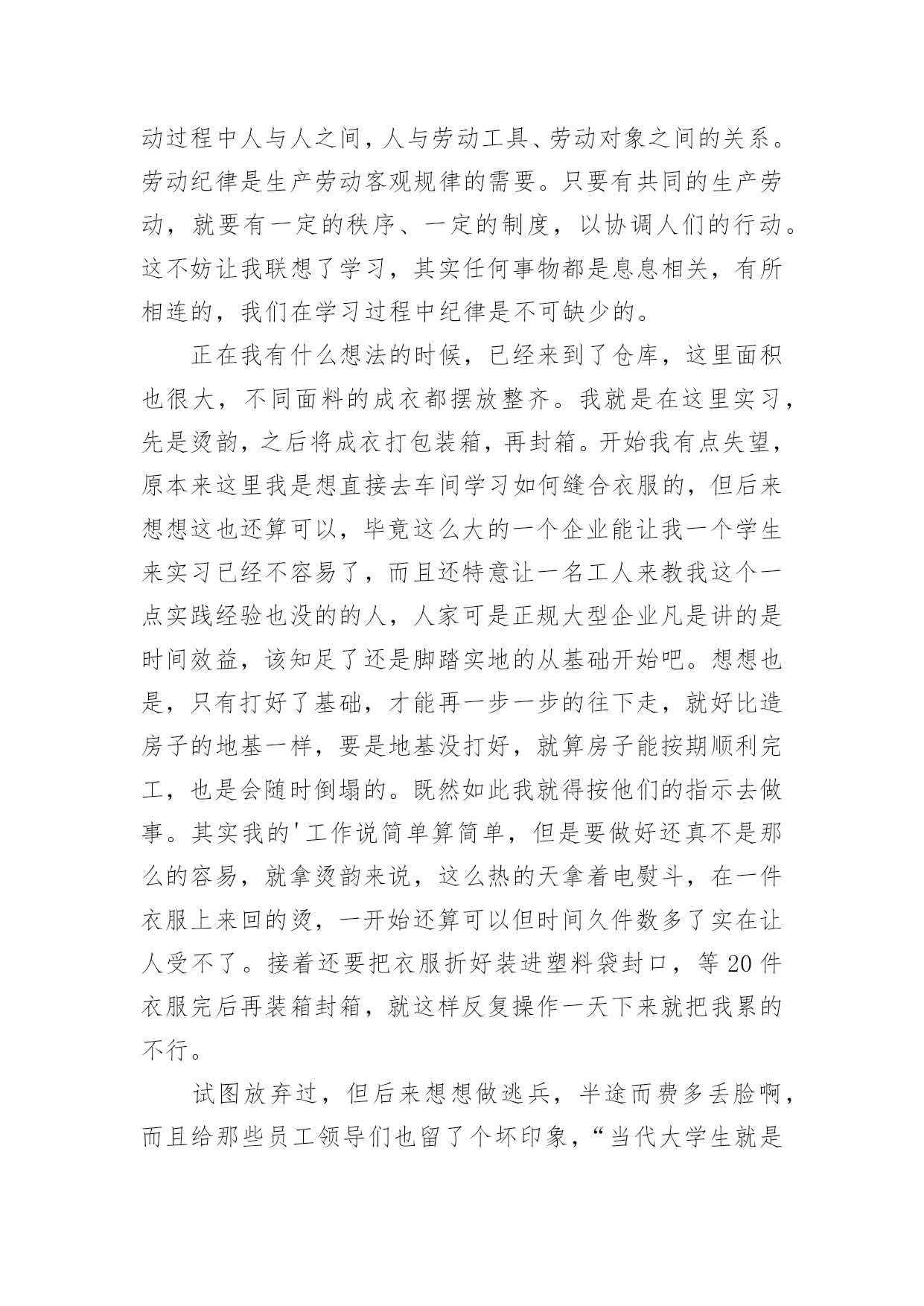 动过程中人与人之间，人与劳动工具、劳动对象之间的关系。劳动纪律是生产劳动客观规律的需要。只要有共同的生产劳动，就要有一定的秩序、一定的制度，以协调人们的行动。这不妨让我联想了学习，其实任何事物都是息息相关，有所相连的，我们在学习过程中纪律是不可缺少的。

正在我有什么想法的时候，已经来到了仓库，这里面积也很大，不同面料的成衣都摆放整齐。我就是在这里实习，先是烫韵，之后将成衣打包装箱，再封箱。开始我有点失望，原本来这里我是想直接去车间学习如何缝合衣服的，但后来想想这也还算可以，毕竟这么大的一个企业能让我一个学生来实习已经不容易了，而且还特意让一名工人来教我这个一点实践经验也没的的人，人家可是正规大型企业凡是讲的是时间效益，该知足了还是脚踏实地的从基础开始吧。想想也是，只有打好了基础，才能再一步一步的往下走，就好比造房子的地基一样，要是地基没打好，就算房子能按期顺利完工，也是会随时倒塌的。既然如此我就得按他们的指示去做事。其实我的'工作说简单算简单，但是要做好还真不是那么的容易，就拿烫韵来说，这么热的天拿着电熨斗，在一件衣服上来回的烫，一开始还算可以但时间久件数多了实在让人受不了。接着还要把衣服折好装进塑料袋封口，等20件衣服完后再装箱封箱，就这样反复操作一天下来就把我累的不行。

试图放弃过，但后来想想做逃兵，半途而费多丢脸啊，而且给那些员工领导们也留了个坏印象，“当代大学生就是